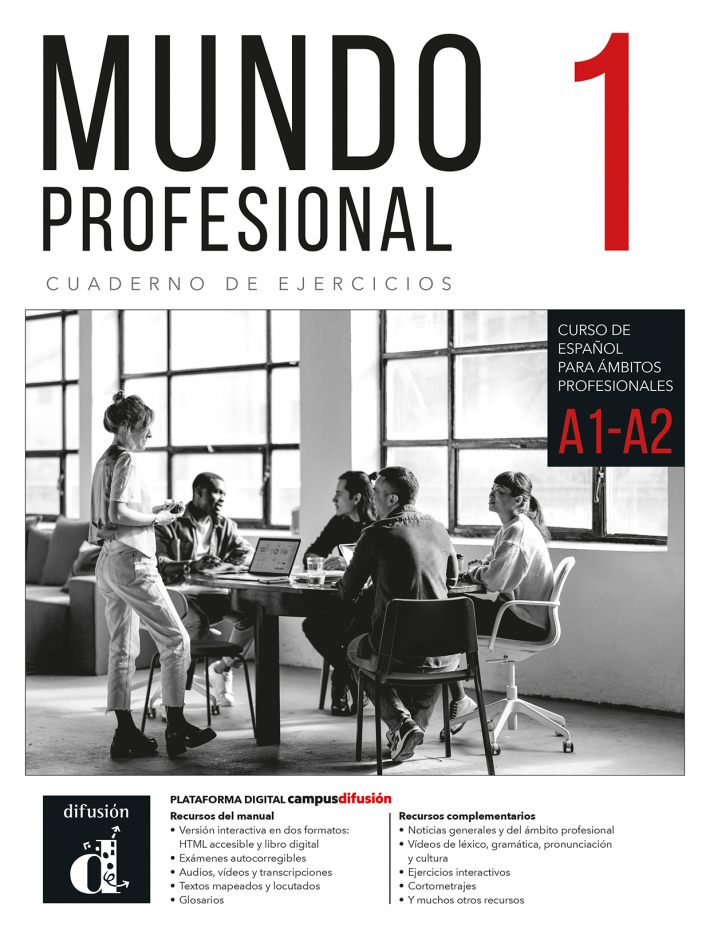 MUNDO PROFESIONAL 1

CUADERNO DE EJERCICIOS

CURSO DE ESPAÑOL PARA ÁMBITOS PROFESIONALES

A1-A2

difusión

PLATAFORMA DIGITAL campusdifusión

Recursos del manual
• Versión interactiva en dos formatos: HTML accesible y libro digital
• Exámenes autocorregibles
• Audios, vídeos y transcripciones
• Textos mapeados y locutados
• Glosarios

Recursos complementarios
• Noticias generales y del ámbito profesional
• Vídeos de léxico, gramática, pronunciación y cultura
• Ejercicios interactivos
• Cortometrajes
• Y muchos otros recursos